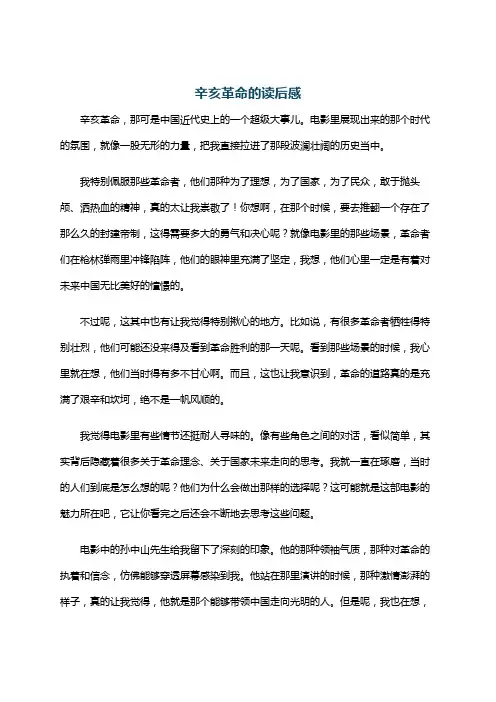 辛亥革命的读后感

辛亥革命，那可是中国近代史上的一个超级大事儿。电影里展现出来的那个时代的氛围，就像一股无形的力量，把我直接拉进了那段波澜壮阔的历史当中。

我特别佩服那些革命者，他们那种为了理想，为了国家，为了民众，敢于抛头颅、洒热血的精神，真的太让我崇敬了！你想啊，在那个时候，要去推翻一个存在了那么久的封建帝制，这得需要多大的勇气和决心呢？就像电影里的那些场景，革命者们在枪林弹雨里冲锋陷阵，他们的眼神里充满了坚定，我想，他们心里一定是有着对未来中国无比美好的憧憬的。

不过呢，这其中也有让我觉得特别揪心的地方。比如说，有很多革命者牺牲得特别壮烈，他们可能还没来得及看到革命胜利的那一天呢。看到那些场景的时候，我心里就在想，他们当时得有多不甘心啊。而且，这也让我意识到，革命的道路真的是充满了艰辛和坎坷，绝不是一帆风顺的。

我觉得电影里有些情节还挺耐人寻味的。像有些角色之间的对话，看似简单，其实背后隐藏着很多关于革命理念、关于国家未来走向的思考。我就一直在琢磨，当时的人们到底是怎么想的呢？他们为什么会做出那样的选择呢？这可能就是这部电影的魅力所在吧，它让你看完之后还会不断地去思考这些问题。

电影中的孙中山先生给我留下了深刻的印象。他的那种领袖气质，那种对革命的执着和信念，仿佛能够穿透屏幕感染到我。他站在那里演讲的时候，那种激情澎湃的样子，真的让我觉得，他就是那个能够带领中国走向光明的人。但是呢，我也在想，